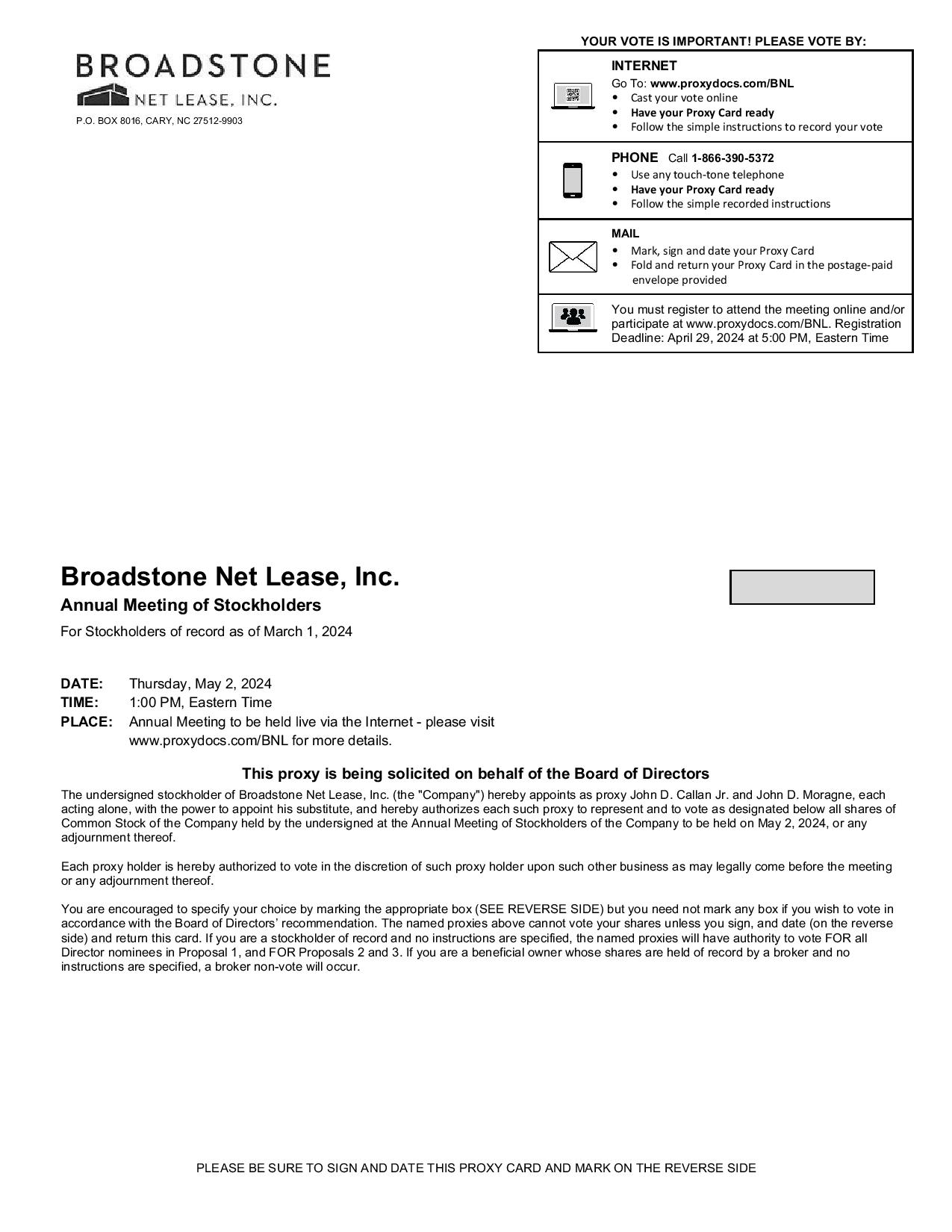 BROADSTONE
NET LEASE, INC.
P.O. BOX 8016, CARY, NC 27512-9903

YOUR VOTE IS IMPORTANT! PLEASE VOTE BY:

INTERNET
Go To: www.proxydocs.com/BNL
• Cast your vote online
• Have your Proxy Card ready
• Follow the simple instructions to record your vote

PHONE Call 1-866-390-5372
• Use any touch-tone telephone
• Have your Proxy Card ready
• Follow the simple recorded instructions

MAIL
• Mark, sign and date your Proxy Card
• Fold and return your Proxy Card in the postage-paid envelope provided

You must register to attend the meeting online and/or participate at www.proxydocs.com/BNL. Registration Deadline: April 29, 2024 at 5:00 PM, Eastern Time

Broadstone Net Lease, Inc.
Annual Meeting of Stockholders
For Stockholders of record as of March 1, 2024

DATE: Thursday, May 2, 2024
TIME: 1:00 PM, Eastern Time
PLACE: Annual Meeting to be held live via the Internet - please visit www.proxydocs.com/BNL for more details.

This proxy is being solicited on behalf of the Board of Directors

The undersigned stockholder of Broadstone Net Lease, Inc. (the "Company") hereby appoints as proxy John D. Callan Jr. and John D. Moragne, each acting alone, with the power to appoint his substitute, and hereby authorizes each such proxy to represent and to vote as designated below all shares of Common Stock of the Company held by the undersigned at the Annual Meeting of Stockholders of the Company to be held on May 2, 2024, or any adjournment thereof.

Each proxy holder is hereby authorized to vote in the discretion of such proxy holder upon such other business as may legally come before the meeting or any adjournment thereof.

You are encouraged to specify your choice by marking the appropriate box (SEE REVERSE SIDE) but you need not mark any box if you wish to vote in accordance with the Board of Directors' recommendation. The named proxies above cannot vote your shares unless you sign, and date (on the reverse side) and return this card. If you are a stockholder of record and no instructions are specified, the named proxies will have authority to vote FOR all Director nominees in Proposal 1, and FOR Proposals 2 and 3. If you are a beneficial owner whose shares are held of record by a broker and no instructions are specified, a broker non-vote will occur.

PLEASE BE SURE TO SIGN AND DATE THIS PROXY CARD AND MARK ON THE REVERSE SIDE